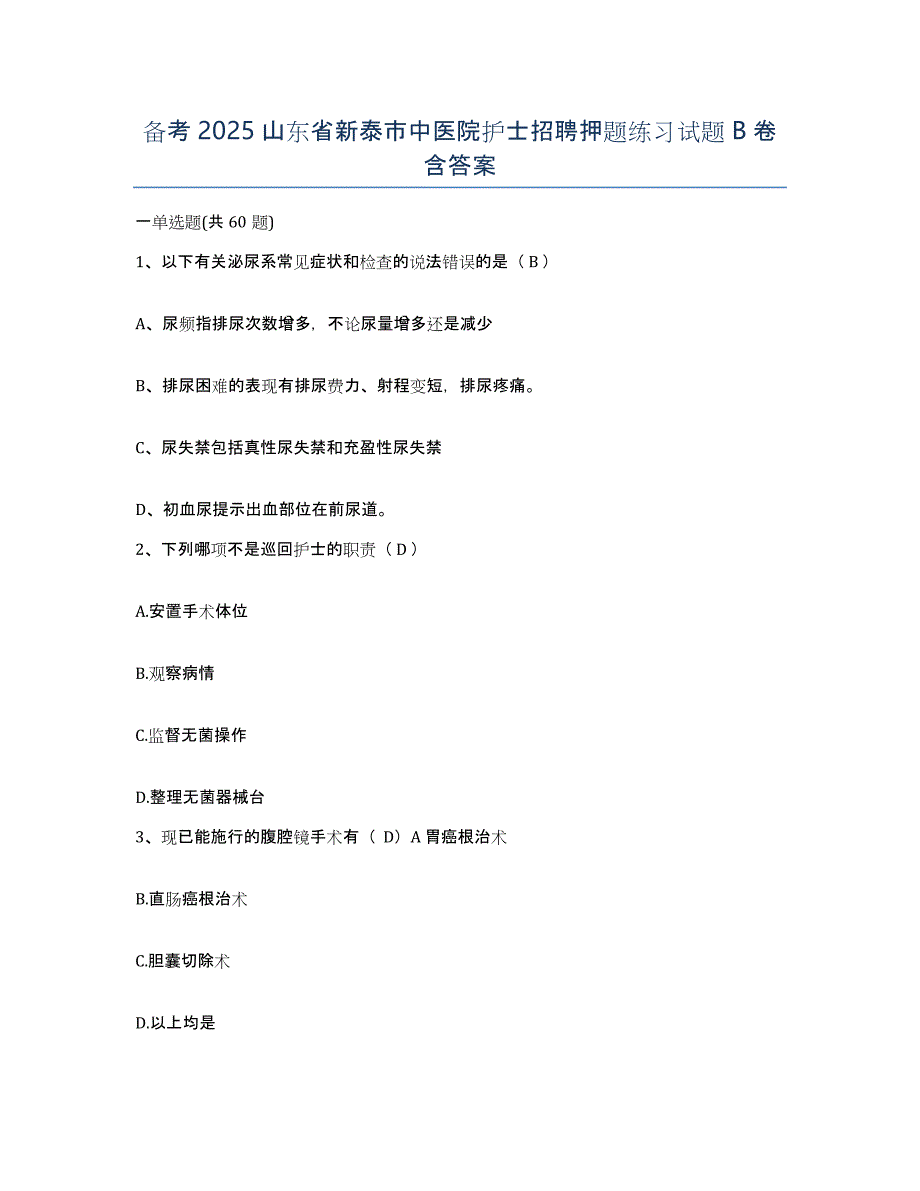 备考 2025 山东省新泰市中医院护士招聘押题练习试题 B 卷含答案

一单选题(共 60 题)

1、以下有关泌尿系常见症状和检查的说法错误的是（ B ）

A、尿频指排尿次数增多，不论尿量增多还是减少

B、排尿困难的表现有排尿费力、射程变短，排尿疼痛。

C、尿失禁包括真性尿失禁和充盈性尿失禁

D、初血尿提示出血部位在前尿道。

2、下列哪项不是巡回护士的职责（ D ）

A.安置手术体位

B.观察病情

C.监督无菌操作

D.整理无菌器械台

3、现已能施行的腹腔镜手术有（ D）A 胃癌根治术

B.直肠癌根治术

C.胆囊切除术

D.以上均是